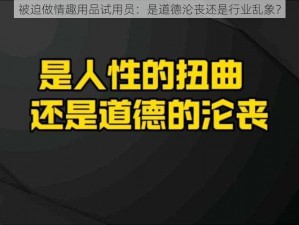 被迫做情趣用品试用员：是道德沦丧还是行业乱象?

是人性的扭曲
还是道德的沦丧